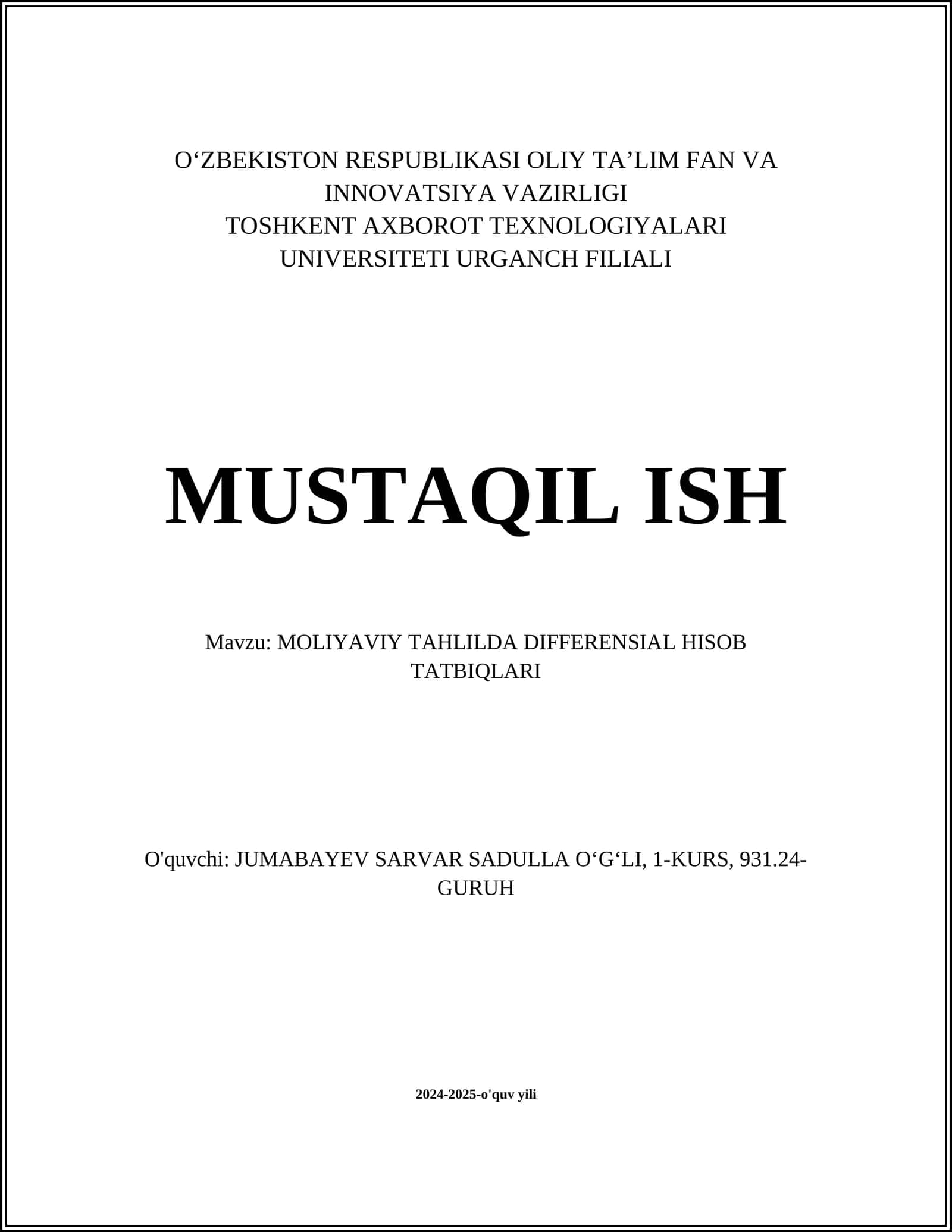 O‘ZBEKISTON RESPUBLIKASI OLIY TA’LIM FAN VA INNOVATSIYA VAZIRLIGI
TOSHKENT AXBOROT TEXNOLOGIYALARI UNIVERSITETI URGANCH FILIALI

MUSTAQIL ISH

Mavzu: MOLIYAVIY TAHLILDA DIFFERENSIAL HISOB TATBIQLARI

O'quvchi: JUMABAYEV SARVAR SADULLA O‘G‘LI, 1-KURS, 931.24-GURUH

2024-2025-o'quv yili